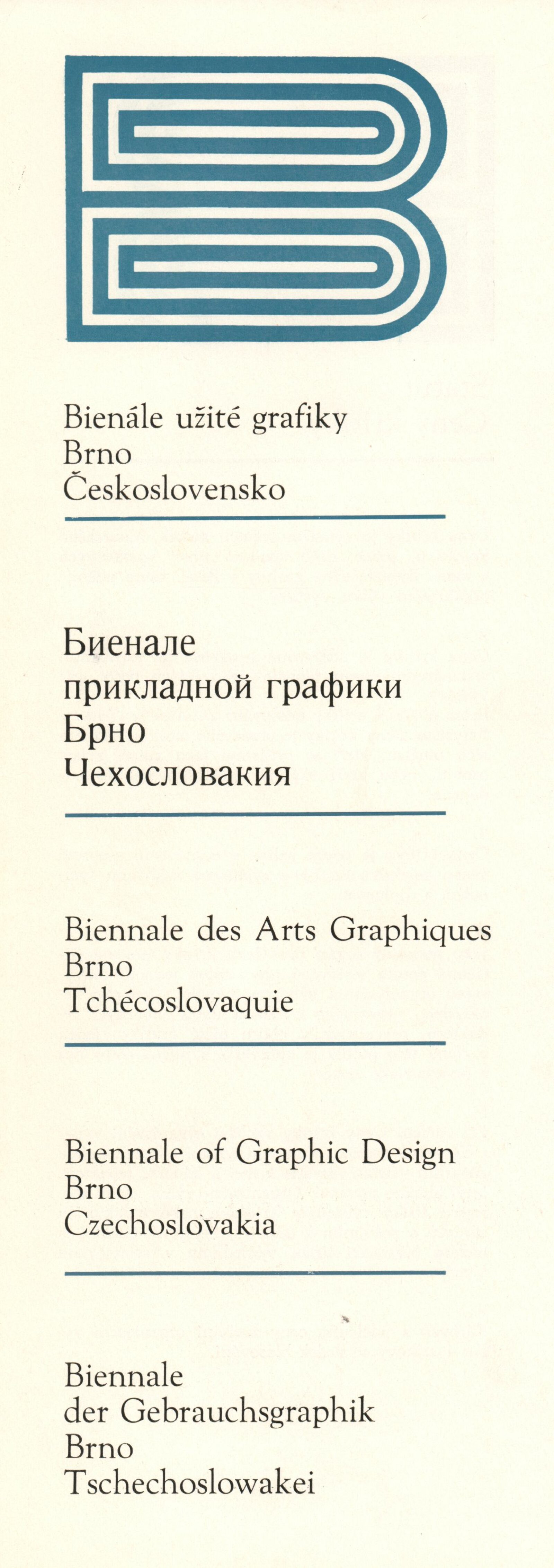 Bienále užité grafiky
Brno
Československo

Биенале
прикладной графики
Брно
Чехословакия

Biennale des Arts Graphiques
Brno
Tchécoslovaquie

Biennale of Graphic Design
Brno
Czechoslovakia

Biennale
der Gebrauchsgraphik
Brno
Tschechoslowakei